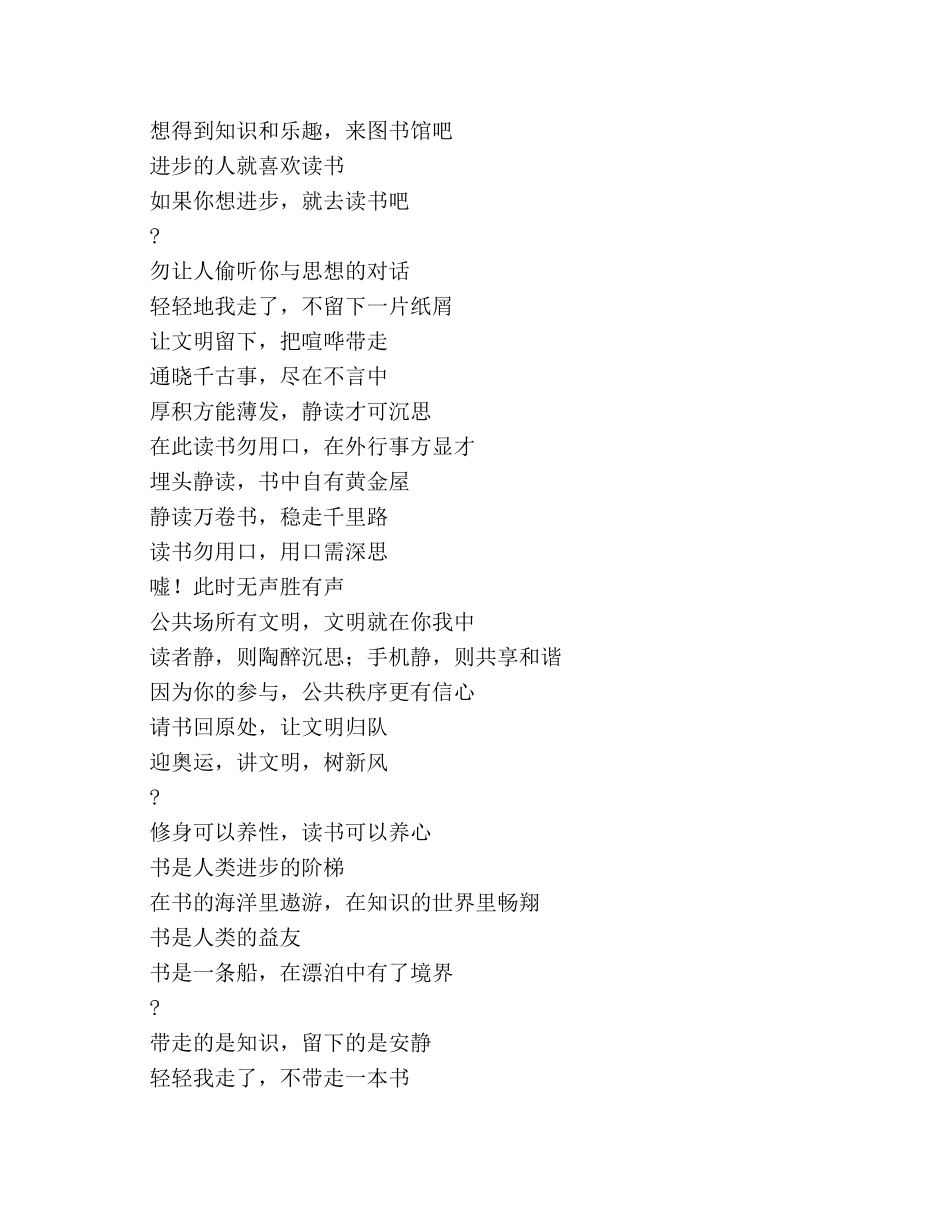 想得到知识和乐趣，来图书馆吧
进步的人就喜欢读书
如果你想进步，就去读书吧
?
勿让人偷听你与思想的对话
轻轻地我走了，不留下一片纸屑
让文明留下，把喧哗带走
通晓千古事，尽在不言中
厚积方能薄发，静读才可沉思
在此读书勿用口，在外行事方显才
埋头静读，书中自有黄金屋
静读万卷书，稳走千里路
读书勿用口，用口需深思
嘘！此时无声胜有声
公共场所有文明，文明就在你我中
读者静，则陶醉沉思；手机静，则共享和谐
因为你的参与，公共秩序更有信心
请书回原处，让文明归队
迎奥运，讲文明，树新风
?
修身可以养性，读书可以养心
书是人类进步的阶梯
在书的海洋里遨游，在知识的世界里畅翔
书是人类的益友
书是一条船，在漂泊中有了境界
?
带走的是知识，留下的是安静
轻轻我走了，不带走一本书